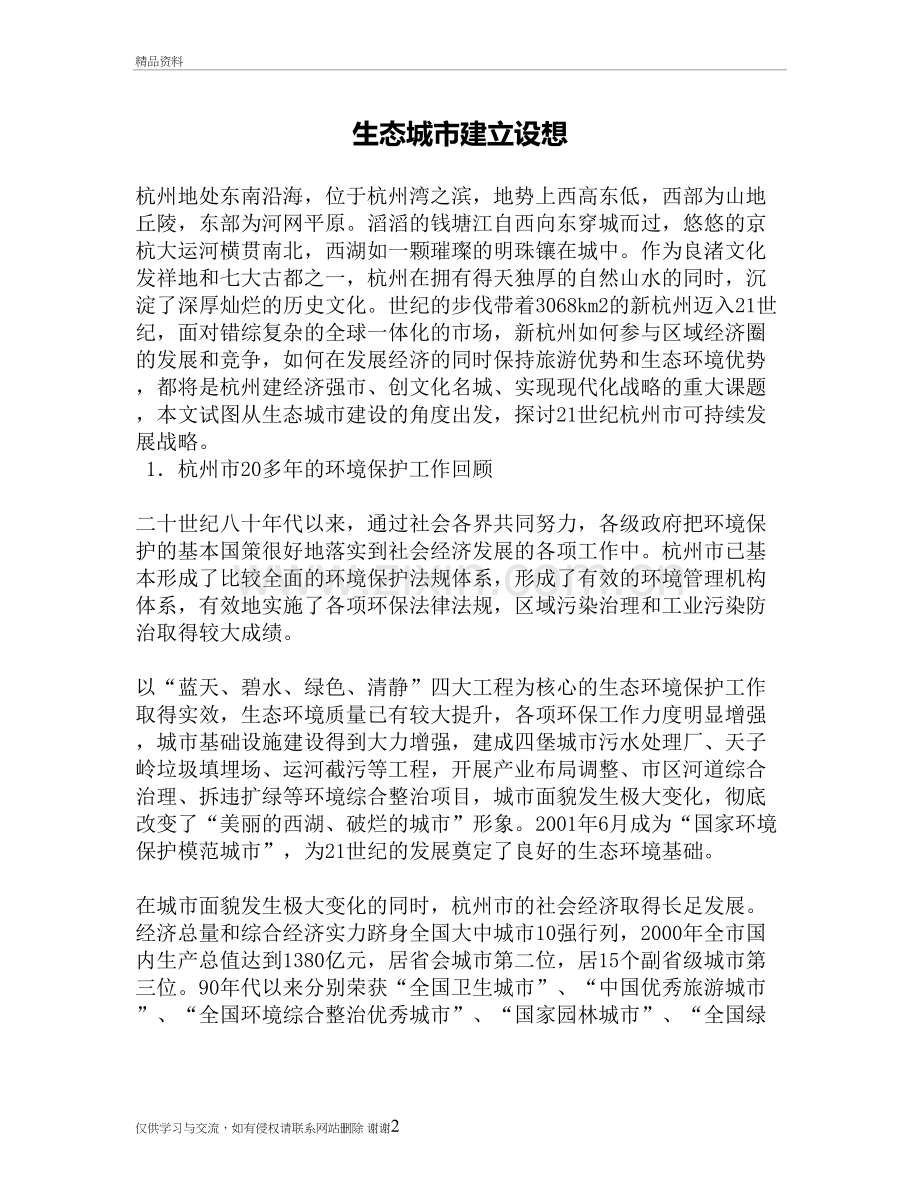 精品资料

生态城市建立设想

杭州地处东南沿海，位于杭州湾之滨，地势上西高东低，西部为山地丘陵，东部为河网平原。滔滔的钱塘江自西向东穿城而过，悠悠的京杭大运河横贯南北，西湖如一颗璀璨的明珠镶在城中。作为良渚文化发祥地和七大古都之一，杭州在拥有得天独厚的自然山水的同时，沉淀了深厚灿烂的历史文化。世纪的步伐带着3068km2的新杭州迈入21世纪，面对错综复杂的全球一体化的市场，新杭州如何参与区域经济圈的发展和竞争，如何在发展经济的同时保持旅游优势和生态环境优势，都将是杭州建经济强市、创文化名城、实现现代化战略的重大课题，本文试图从生态城市建设的角度出发，探讨21世纪杭州市可持续发展战略。

1．杭州市20多年的环境保护工作回顾

二十世纪八十年代以来，通过社会各界共同努力，各级政府把环境保护的基本国策很好地落实到社会经济发展的各项工作中。杭州市已基本形成了比较全面的环境保护法规体系，形成了有效的环境管理机构体系，有效地实施了各项环保法律法规，区域污染治理和工业污染防治取得较大成绩。

以“蓝天、碧水、绿色、清静”四大工程为核心的生态环境保护工作取得实效，生态环境质量已有较大提升，各项环保工作力度明显增强，城市基础设施建设得到大力增强，建成四堡城市污水处理厂、天子岭垃圾填埋场、运河截污等工程，开展产业布局调整、市区河道综合治理、拆违扩绿等环境综合整治项目，城市面貌发生极大变化，彻底改变了“美丽的西湖、破烂的城市”形象。2001年6月成为“国家环境保护模范城市”，为21世纪的发展奠定了良好的生态环境基础。

在城市面貌发生极大变化的同时，杭州市的社会经济取得长足发展。经济总量和综合经济实力跻身全国大中城市10强行列，2000年全市国内生产总值达到1380亿元，居省会城市第二位，居15个副省级城市第三位。90年代以来分别荣获“全国卫生城市”、“中国优秀旅游城市”、“全国环境综合整治优秀城市”、“国家园林城市”、“全国绿

仅供学习与交流，如有侵权请联系网站删除 谢谢2